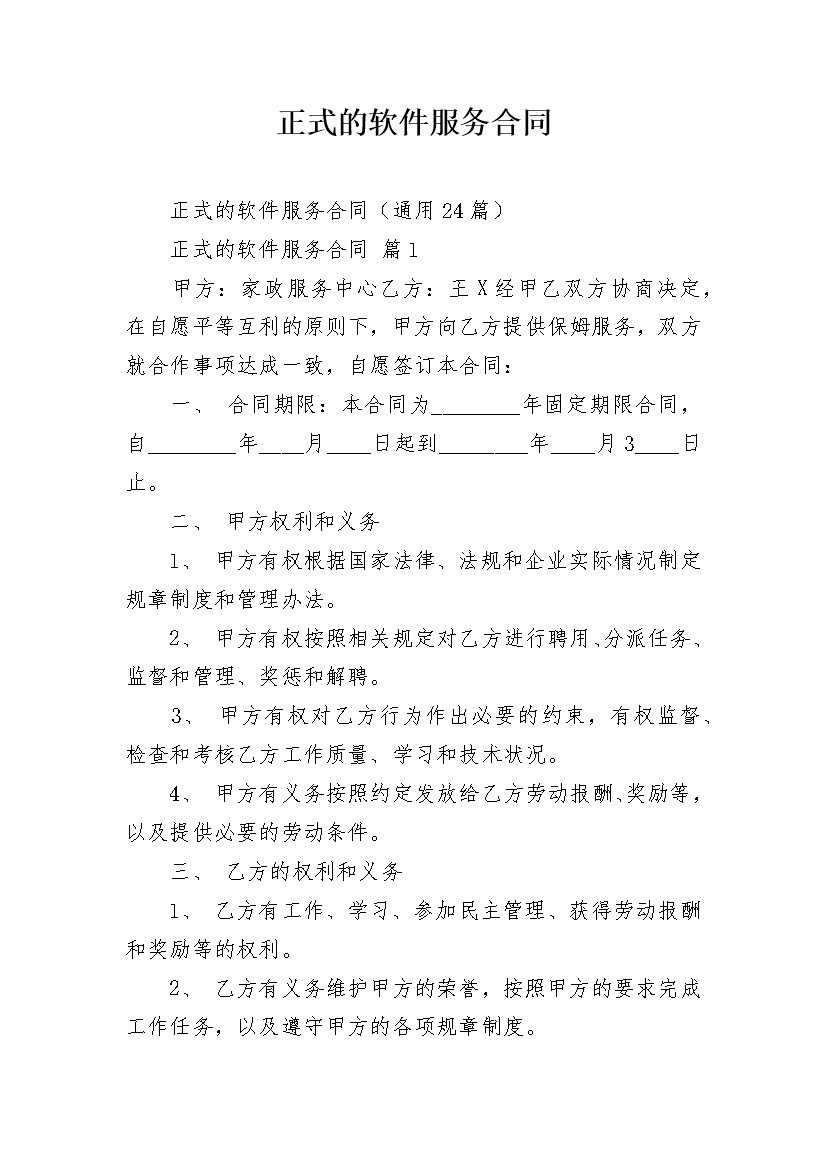 正式的软件服务合同

正式的软件服务合同（通用24篇）

正式的软件服务合同 篇1

甲方：家政服务中心乙方：王X经甲乙双方协商决定，在自愿平等互利的原则下，甲方向乙方提供保姆服务，双方就合作事项达成一致，自愿签订本合同：

一、 合同期限：本合同为________年固定期限合同，自________年____月____日起到________年____月3____日止。

二、 甲方权利和义务

1、 甲方有权根据国家法律、法规和企业实际情况制定规章制度和管理办法。

2、 甲方有权按照相关规定对乙方进行聘用、分派任务、监督和管理、奖惩和解聘。

3、 甲方有权对乙方行为作出必要的约束，有权监督、检查和考核乙方工作质量、学习和技术状况。

4、 甲方有义务按照约定发放给乙方劳动报酬、奖励等，以及提供必要的劳动条件。

三、 乙方的权利和义务

1、 乙方有工作、学习、参加民主管理、获得劳动报酬和奖励等的权利。

2、 乙方有义务维护甲方的荣誉，按照甲方的要求完成工作任务，以及遵守甲方的各项规章制度。